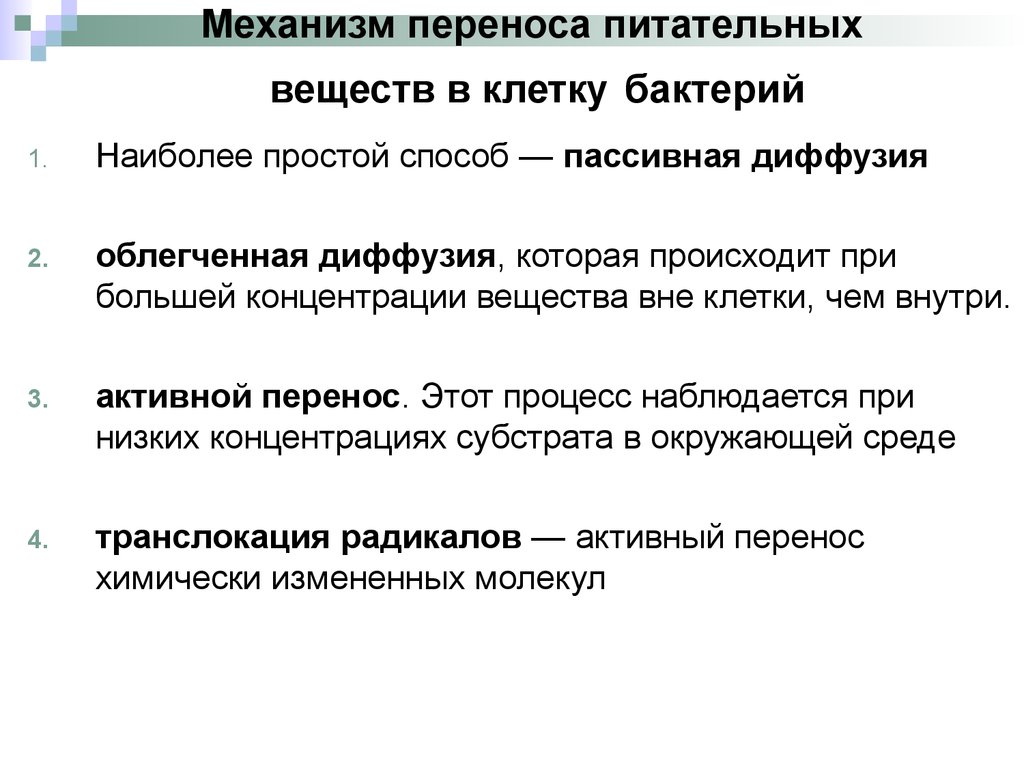 Механизм переноса питательных веществ в клетку бактерий

1. Наиболее простой способ — пассивная диффузия

2. облегченная диффузия, которая происходит при большей концентрации вещества вне клетки, чем внутри.

3. активной перенос. Этот процесс наблюдается при низких концентрациях субстрата в окружающей среде

4. транслокация радикалов — активный перенос химически измененных молекул